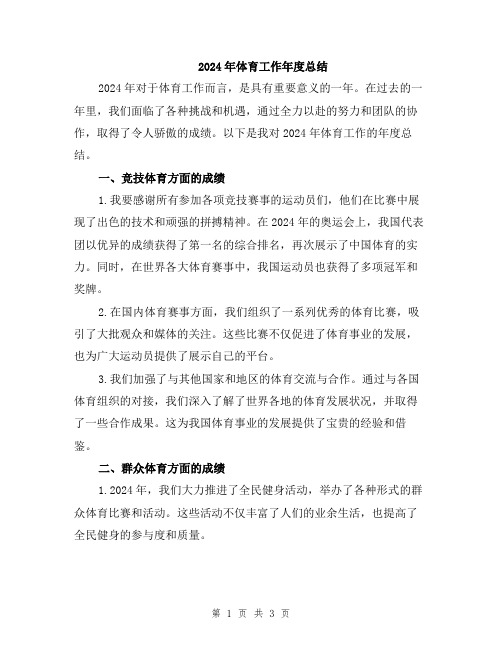 2024年体育工作年度总结

2024年对于体育工作而言，是具有重要意义的一年。在过去的一年里，我们面临了各种挑战和机遇，通过全力以赴的努力和团队的协作，取得了令人骄傲的成绩。以下是我对2024年体育工作的年度总结。

一、竞技体育方面的成绩

1.我要感谢所有参加各项竞技赛事的运动员们，他们在比赛中展现了出色的技术和顽强的拼搏精神。在2024年的奥运会上，我国代表团以优异的成绩获得了第一名的综合排名，再次展示了中国体育的实力。同时，在世界各大体育赛事中，我国运动员也获得了多项冠军和奖牌。

2.在国内体育赛事方面，我们组织了一系列优秀的体育比赛，吸引了大批观众和媒体的关注。这些比赛不仅促进了体育事业的发展，也为广大运动员提供了展示自己的平台。

3.我们加强了与其他国家和地区的体育交流与合作。通过与各国体育组织的对接，我们深入了解了世界各地的体育发展状况，并取得了一些合作成果。这为我国体育事业的发展提供了宝贵的经验和借鉴。

二、群众体育方面的成绩

1.2024年，我们大力推进了全民健身活动，举办了各种形式的群众体育比赛和活动。这些活动不仅丰富了人们的业余生活，也提高了全民健身的参与度和质量。

第 1 页 共 3 页